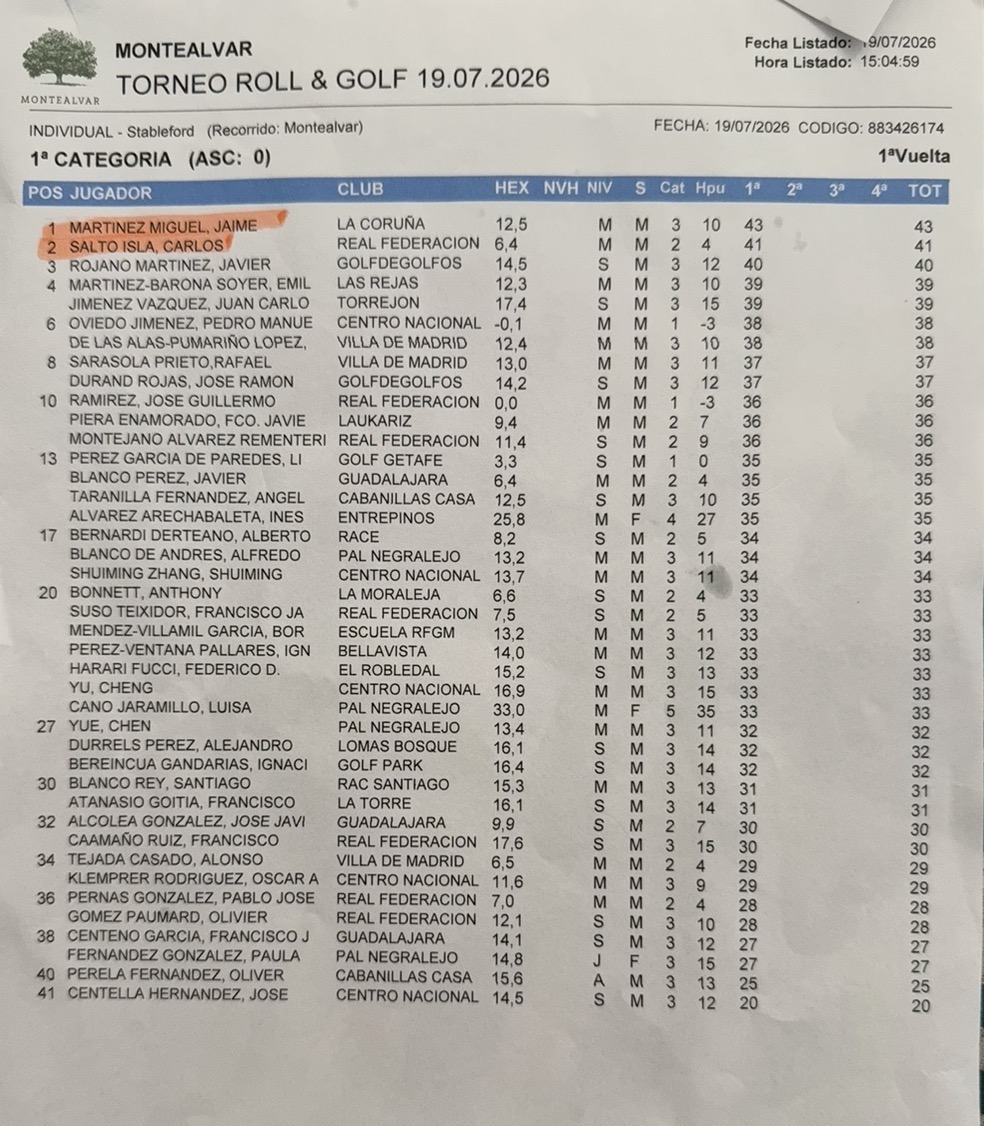 MONTEALVAR

MONTEALVAR
TORNEO ROLL & GOLF 19.07.2026

Fecha Listado: 19/07/2026
Hora Listado: 15:04:59

INDIVIDUAL - Stableford (Recorrido: Montealvar)

FECHA: 19/07/2026 CODIGO: 883426174

1ª CATEGORIA (ASC: 0)

1ªVuelta

| POS | JUGADOR | CLUB | HEX | NVH | NIV | S | Cat | Hpu | 1ª | 2ª | 3ª | 4ª | TOT |
|---|---|---|---|---|---|---|---|---|---|---|---|---|---|
| 1 | MARTINEZ MIGUEL, JAIME | LA CORUÑA | 12,5 | | M | M | 3 | 10 | 43 | | | | 43 |
| 2 | SALTO ISLA, CARLOS | REAL FEDERACION | 6,4 | | M | M | 2 | 4 | 41 | | | | 41 |
| 3 | ROJANO MARTINEZ, JAVIER | GOLFDEGOLFOS | 14,5 | | S | M | 3 | 12 | 40 | | | | 40 |
| 4 | MARTINEZ-BARONA SOYER, EMIL | LAS REJAS | 12,3 | | M | M | 3 | 10 | 39 | | | | 39 |
| | JIMENEZ VAZQUEZ, JUAN CARLO | TORREJON | 17,4 | | S | M | 3 | 15 | 39 | | | | 39 |
| 6 | OVIEDO JIMENEZ, PEDRO MANUE | CENTRO NACIONAL | -0,1 | | M | M | 1 | -3 | 38 | | | | 38 |
| | DE LAS ALAS-PUMARIÑO LOPEZ, | VILLA DE MADRID | 12,4 | | M | M | 3 | 10 | 38 | | | | 38 |
| 8 | SARASOLA PRIETO,RAFAEL | VILLA DE MADRID | 13,0 | | M | M | 3 | 11 | 37 | | | | 37 |
| | DURAND ROJAS, JOSE RAMON | GOLFDEGOLFOS | 14,2 | | S | M | 3 | 12 | 37 | | | | 37 |
| 10 | RAMIREZ, JOSE GUILLERMO | REAL FEDERACION | 0,0 | | M | M | 1 | -3 | 36 | | | | 36 |
| | PIERA ENAMORADO, FCO. JAVIE | LAUKARIZ | 9,4 | | M | M | 2 | 7 | 36 | | | | 36 |
| | MONTEJANO ALVAREZ REMENTERI | REAL FEDERACION | 11,4 | | S | M | 2 | 9 | 36 | | | | 36 |
| 13 | PEREZ GARCIA DE PAREDES, LI | GOLF GETAFE | 3,3 | | S | M | 1 | 0 | 35 | | | | 35 |
| | BLANCO PEREZ, JAVIER | GUADALAJARA | 6,4 | | M | M | 2 | 4 | 35 | | | | 35 |
| | TARANILLA FERNANDEZ, ANGEL | CABANILLAS CASA | 12,5 | | S | M | 3 | 10 | 35 | | | | 35 |
| | ALVAREZ ARECHABALETA, INES | ENTREPINOS | 25,8 | | M | F | 4 | 27 | 35 | | | | 35 |
| 17 | BERNARDI DERTEANO, ALBERTO | RACE | 8,2 | | S | M | 2 | 5 | 34 | | | | 34 |
| | BLANCO DE ANDRES, ALFREDO | PAL NEGRALEJO | 13,2 | | M | M | 3 | 11 | 34 | | | | 34 |
| | SHUIMING ZHANG, SHUIMING | CENTRO NACIONAL | 13,7 | | M | M | 3 | 11 | 34 | | | | 34 |
| 20 | BONNETT, ANTHONY | LA MORALEJA | 6,6 | | S | M | 2 | 4 | 33 | | | | 33 |
| | SUSO TEIXIDOR, FRANCISCO JA | REAL FEDERACION | 7,5 | | S | M | 2 | 5 | 33 | | | | 33 |
| | MENDEZ-VILLAMIL GARCIA, BOR | ESCUELA RFGM | 13,2 | | M | M | 3 | 11 | 33 | | | | 33 |
| | PEREZ-VENTANA PALLARES, IGN | BELLAVISTA | 14,0 | | M | M | 3 | 12 | 33 | | | | 33 |
| | HARARI FUCCI, FEDERICO D. | EL ROBLEDAL | 15,2 | | S | M | 3 | 13 | 33 | | | | 33 |
| | YU, CHENG | CENTRO NACIONAL | 16,9 | | M | M | 3 | 15 | 33 | | | | 33 |
| | CANO JARAMILLO, LUISA | PAL NEGRALEJO | 33,0 | | M | F | 5 | 35 | 33 | | | | 33 |
| 27 | YUE, CHEN | PAL NEGRALEJO | 13,4 | | M | M | 3 | 11 | 32 | | | | 32 |
| | DURRELS PEREZ, ALEJANDRO | LOMAS BOSQUE | 16,1 | | S | M | 3 | 14 | 32 | | | | 32 |
| | BEREINCUA GANDARIAS, IGNACI | GOLF PARK | 16,4 | | S | M | 3 | 14 | 32 | | | | 32 |
| 30 | BLANCO REY, SANTIAGO | RAC SANTIAGO | 15,3 | | M | M | 3 | 13 | 31 | | | | 31 |
| | ATANASIO GOITIA, FRANCISCO | LA TORRE | 16,1 | | S | M | 3 | 14 | 31 | | | | 31 |
| 32 | ALCOLEA GONZALEZ, JOSE JAVI | GUADALAJARA | 9,9 | | S | M | 2 | 7 | 30 | | | | 30 |
| | CAAMAÑO RUIZ, FRANCISCO | REAL FEDERACION | 17,6 | | S | M | 3 | 15 | 30 | | | | 30 |
| 34 | TEJADA CASADO, ALONSO | VILLA DE MADRID | 6,5 | | M | M | 2 | 4 | 29 | | | | 29 |
| | KLEMPRER RODRIGUEZ, OSCAR A | CENTRO NACIONAL | 11,6 | | M | M | 3 | 9 | 29 | | | | 29 |
| 36 | PERNAS GONZALEZ, PABLO JOSE | REAL FEDERACION | 7,0 | | M | M | 2 | 4 | 28 | | | | 28 |
| | GOMEZ PAUMARD, OLIVIER | REAL FEDERACION | 12,1 | | S | M | 3 | 10 | 28 | | | | 28 |
| 38 | CENTENO GARCIA, FRANCISCO J | GUADALAJARA | 14,1 | | S | M | 3 | 12 | 27 | | | | 27 |
| | FERNANDEZ GONZALEZ, PAULA | PAL NEGRALEJO | 14,8 | | J | F | 3 | 15 | 27 | | | | 27 |
| 40 | PERELA FERNANDEZ, OLIVER | CABANILLAS CASA | 15,6 | | A | M | 3 | 13 | 25 | | | | 25 |
| 41 | CENTELLA HERNANDEZ, JOSE | CENTRO NACIONAL | 14,5 | | S | M | 3 | 12 | 20 | | | | 20 |